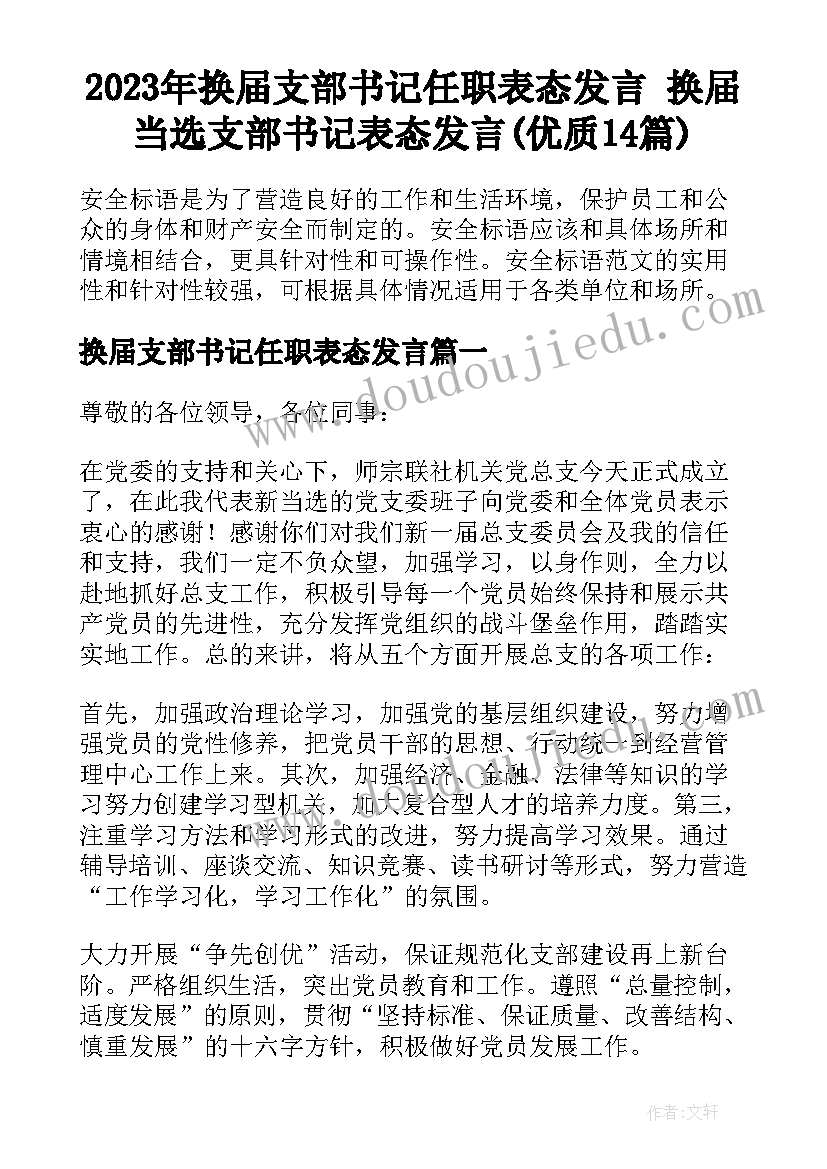 2023年换届支部书记任职表态发言 换届当选支部书记表态发言(优质14篇)

安全标语是为了营造良好的工作和生活环境，保护员工和公众的身体和财产安全而制定的。安全标语应该和具体场所和情境相结合，更具针对性和可操作性。安全标语范文的实用性和针对性较强，可根据具体情况适用于各类单位和场所。

换届支部书记任职表态发言篇一

尊敬的各位领导，各位同事：

在党委的支持和关心下，师宗联社机关党总支今天正式成立了，在此我代表新当选的党支委班子向党委和全体党员表示衷心的感谢！感谢你们对我们新一届总支委员会及我的信任和支持，我们一定不负众望，加强学习，以身作则，全力以赴地抓好总支工作，积极引导每一个党员始终保持和展示共产党员的先进性，充分发挥党组织的战斗堡垒作用，踏踏实实地工作。总的来讲，将从五个方面开展总支的各项工作：

首先，加强政治理论学习，加强党的基层组织建设，努力增强党员的党性修养，把党员干部的思想、行动统一到经营管理中心工作上来。其次，加强经济、金融、法律等知识的学习努力创建学习型机关，加大复合型人才的培养力度。第三，注重学习方法和学习形式的改进，努力提高学习效果。通过辅导培训、座谈交流、知识竞赛、读书研讨等形式，努力营造“工作学习化，学习工作化”的氛围。

大力开展“争先创优”活动，保证规范化支部建设再上新台阶。严格组织生活，突出党员教育和工作。遵照“总量控制，适度发展”的原则，贯彻“坚持标准、保证质量、改善结构、慎重发展”的十六字方针，积极做好党员发展工作。

www.doudoujiedu.com

作者：文轩